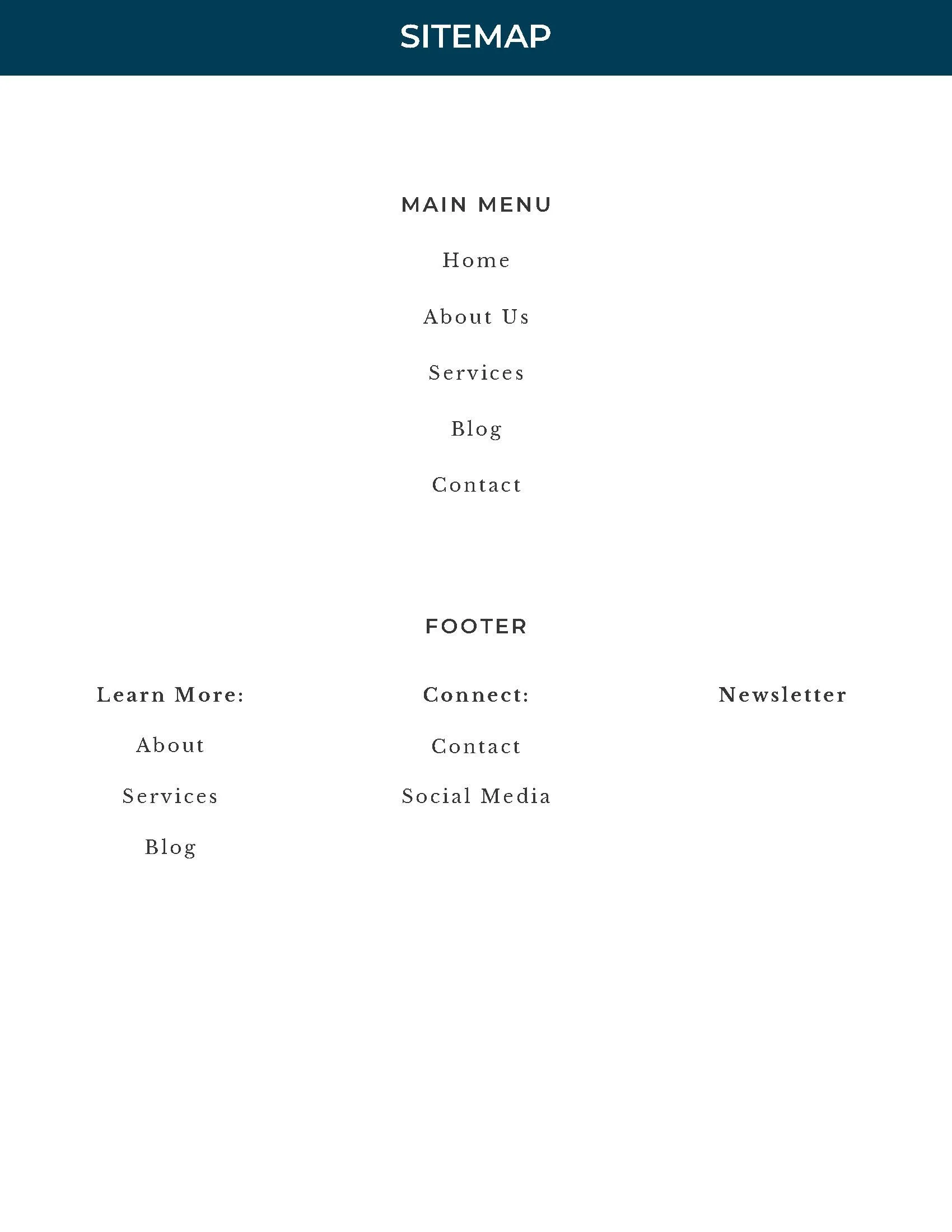 SITEMAP

MAIN MENU

Home

About Us

Services

Blog

Contact

FOOTER

Learn More:

About

Services

Blog

Connect:

Contact

Social Media

Newsletter